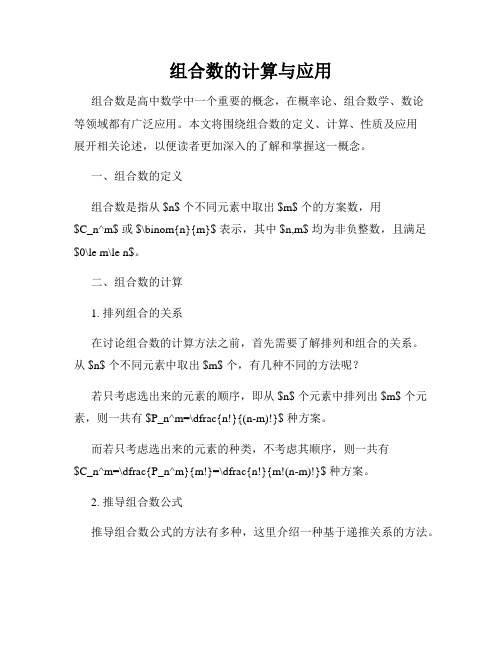 组合数的计算与应用

组合数是高中数学中一个重要的概念，在概率论、组合数学、数论等领域都有广泛应用。本文将围绕组合数的定义、计算、性质及应用展开相关论述，以便读者更加深入的了解和掌握这一概念。

一、组合数的定义

组合数是指从 \$n\$ 个不同元素中取出 \$m\$ 个的方案数，用 \$C_n^m\$ 或 \$\binom{n}{m}\$ 表示，其中 \$n,m\$ 均为非负整数，且满足 \$0\le m\le n\$。

二、组合数的计算

1. 排列组合的关系

在讨论组合数的计算方法之前，首先需要了解排列和组合的关系。从 \$n\$ 个不同元素中取出 \$m\$ 个，有几种不同的方法呢？

若只考虑选出来的元素的顺序，即从 \$n\$ 个元素中排列出 \$m\$ 个元素，则一共有 \$P_n^m=\dfrac{n!}{(n-m)!}\$ 种方案。

而若只考虑选出来的元素的种类，不考虑其顺序，则一共有 \$C_n^m=\dfrac{P_n^m}{m!}=\dfrac{n!}{m!(n-m)!}\$ 种方案。

2. 推导组合数公式

推导组合数公式的方法有多种，这里介绍一种基于递推关系的方法。